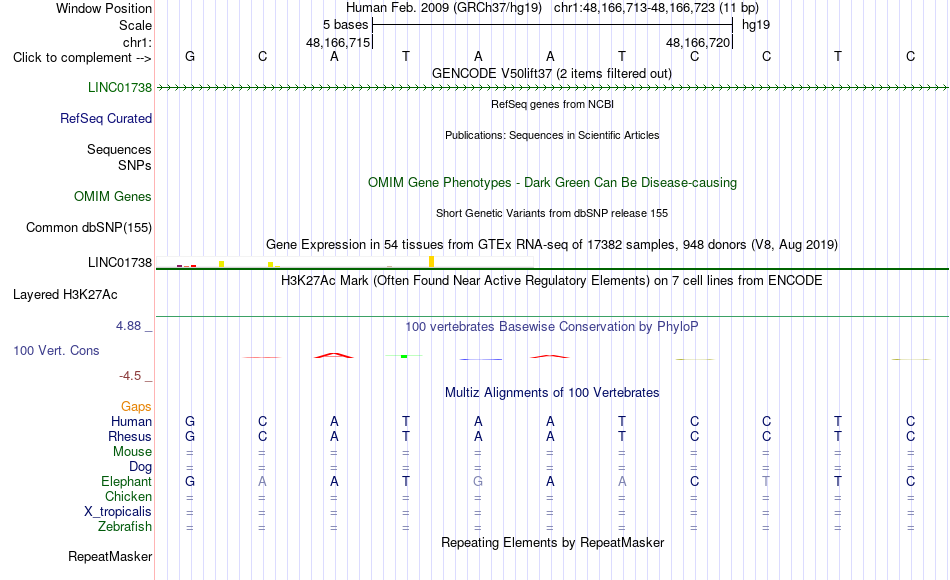 Window Position Human Feb. 2009 (GRCh37/hg19) chr1:48,166,713-48,166,723 (11 bp)
Scale 5 bases hg19
chr1: 48,166,715 48,166,720
Click to complement --> G C A T A A T C C T C
GENCODE V50lift37 (2 items filtered out)
LINC01738
RefSeq genes from NCBI
RefSeq Curated
Publications: Sequences in Scientific Articles
Sequences
SNPs
OMIM Gene Phenotypes - Dark Green Can Be Disease-causing
OMIM Genes
Short Genetic Variants from dbSNP release 155
Common dbSNP(155)
Gene Expression in 54 tissues from GTEx RNA-seq of 17382 samples, 948 donors (V8, Aug 2019)
LINC01738
H3K27Ac Mark (Often Found Near Active Regulatory Elements) on 7 cell lines from ENCODE
Layered H3K27Ac
4.88 _
100 vertebrates Basewise Conservation by PhyloP
100 Vert. Cons
-4.5 _
Multiz Alignments of 100 Vertebrates
Gaps
Human G C A T A A T C C T C
Rhesus G C A T A A T C C T C
Mouse = = = = = = = = = = =
Dog = = = = = = = = = = =
Elephant G A A T G A A C T T C
Chicken = = = = = = = = = = =
X_tropicalis = = = = = = = = = = =
Zebrafish = = = = = = = = = = =
Repeating Elements by RepeatMasker
RepeatMasker